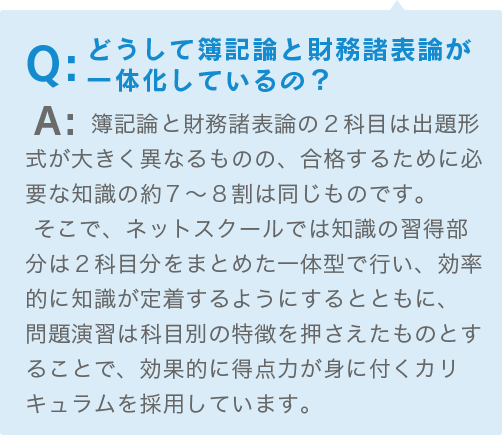 Q: どうして簿記論と財務諸表論が一体化しているの？

A: 簿記論と財務諸表論の２科目は出題形式が大きく異なるものの、合格するために必要な知識の約７～８割は同じものです。

そこで、ネットスクールでは知識の習得部分は２科目分をまとめた一体型で行い、効率的に知識が定着するようにするとともに、問題演習は科目別の特徴を押さえたものとすることで、効果的に得点力が身に付くカリキュラムを採用しています。